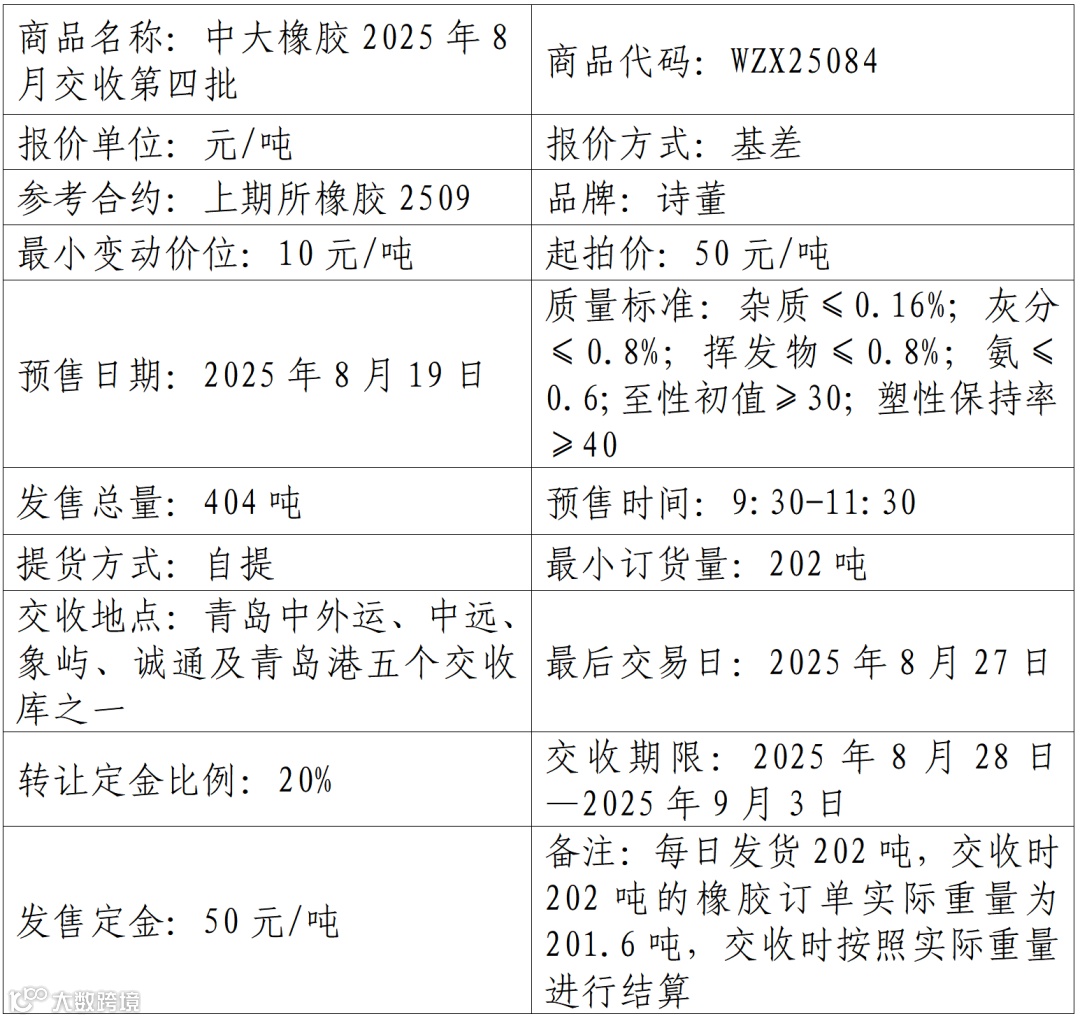 | 商品名称：中大橡胶2025年8月交收第四批 | 商品代码：WZX25084 |
|---|---|
| 报价单位：元/吨 | 报价方式：基差 |
| 参考合约：上期所橡胶2509 | 品牌：诗董 |
| 最小变动价位：10元/吨 | 起拍价：50元/吨 |
| 预售日期：2025年8月19日 | 质量标准：杂质≤0.16%；灰分≤0.8%；挥发物≤0.8%；氨≤0.6;至性初值≥30；塑性保持率≥40 |
| 发售总量：404吨 | 预售时间：9:30-11:30 |
| 提货方式：自提 | 最小订货量：202吨 |
| 交收地点：青岛中外运、中远、象屿、诚通及青岛港五个交收库之一 | 最后交易日：2025年8月27日 |
| 转让定金比例：20% | 交收期限：2025年8月28日—2025年9月3日 |
| 发售定金：50元/吨 | 备注：每日发货202吨，交收时202吨的橡胶订单实际重量为201.6吨，交收时按照实际重量进行结算 |

大数跨境